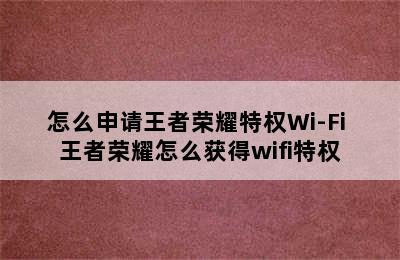 怎么申请王者荣耀特权Wi-Fi
王者荣耀怎么获得wifi特权